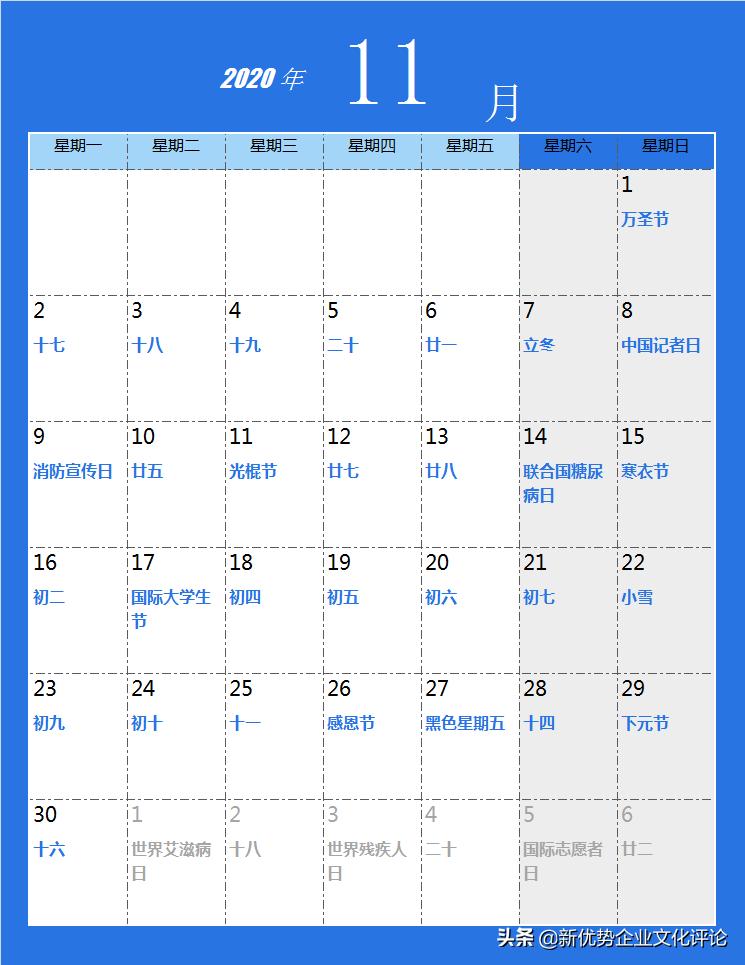 2020 年 11 月

| 星期一 | 星期二 | 星期三 | 星期四 | 星期五 | 星期六 | 星期日 |
|---|---|---|---|---|---|---|
| | | | | | | 1 万圣节 |
| 2 十七 | 3 十八 | 4 十九 | 5 二十 | 6 廿一 | 7 立冬 | 8 中国记者日 |
| 9 消防宣传日 | 10 廿五 | 11 光棍节 | 12 廿七 | 13 廿八 | 14 联合国糖尿病日 | 15 寒衣节 |
| 16 初二 | 17 国际大学生节 | 18 初四 | 19 初五 | 20 初六 | 21 初七 | 22 小雪 |
| 23 初九 | 24 初十 | 25 十一 | 26 感恩节 | 27 黑色星期五 | 28 十四 | 29 下元节 |
| 30 十六 | 1 世界艾滋病日 | 2 十八 | 3 世界残疾人日 | 4 二十 | 5 国际志愿者日 | 6 廿二 |

头条 @新优势企业文化评论